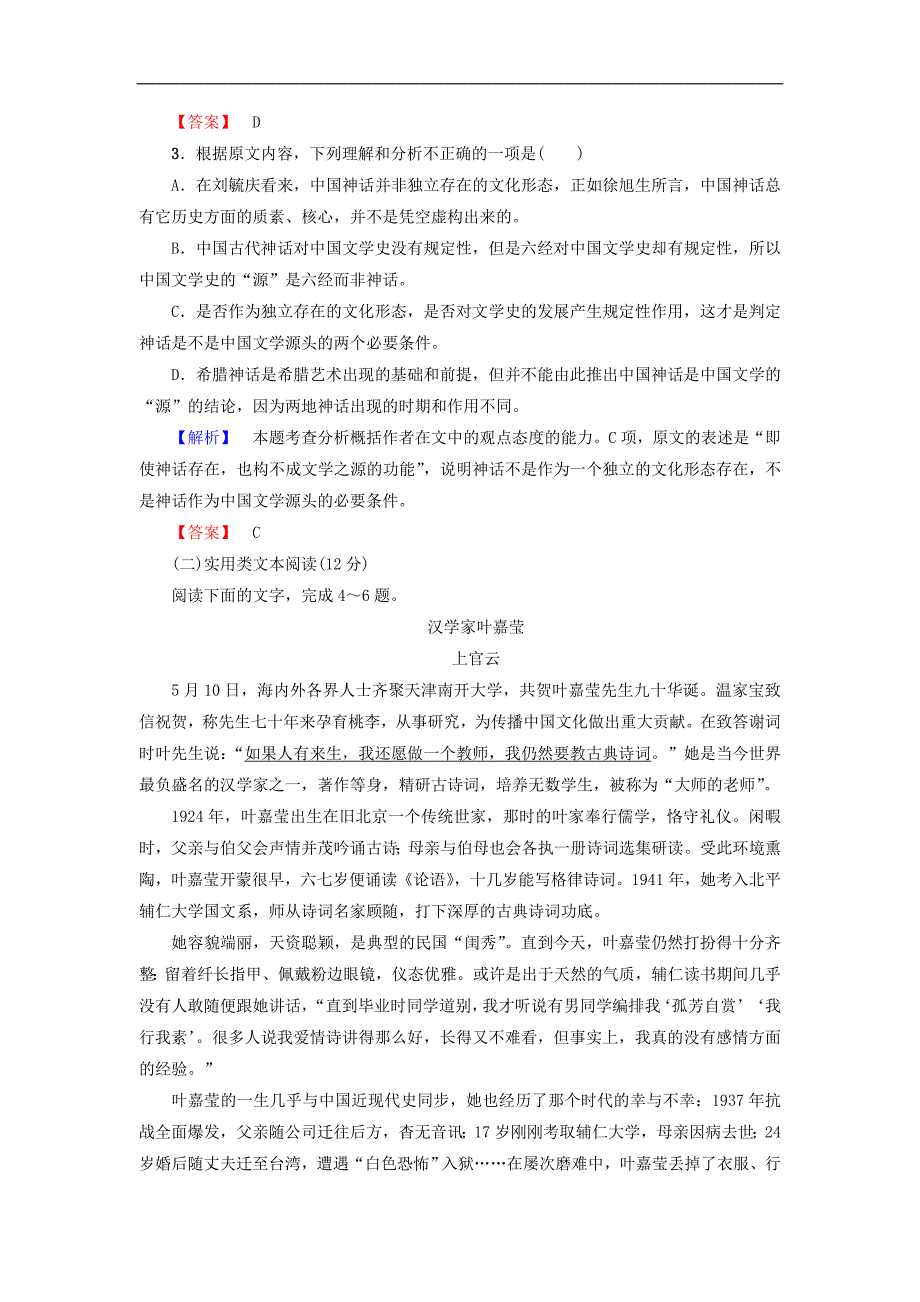 【答案】 D

3．根据原文内容，下列理解和分析不正确的一项是(　　)

A．在刘毓庆看来，中国神话并非独立存在的文化形态，正如徐旭生所言，中国神话总有它历史方面的质素、核心，并不是凭空虚构出来的。

B．中国古代神话对中国文学史没有规定性，但是六经对中国文学史却有规定性，所以中国文学史的“源”是六经而非神话。

C．是否作为独立存在的文化形态，是否对文学史的发展产生规定性作用，这才是判定神话是不是中国文学源头的两个必要条件。

D．希腊神话是希腊艺术出现的基础和前提，但并不能由此推出中国神话是中国文学的“源”的结论，因为两地神话出现的时期和作用不同。

【解析】 本题考查分析概括作者在文中的观点态度的能力。C项，原文的表述是“即使神话存在，也构不成文学之源的功能”，说明神话不是作为一个独立的文化形态存在，不是神话作为中国文学源头的必要条件。

【答案】 C

(二)实用类文本阅读(12分)

阅读下面的文字，完成4～6题。

汉学家叶嘉莹

上官云

5月10日，海内外各界人士齐聚天津南开大学，共贺叶嘉莹先生九十华诞。温家宝致信祝贺，称先生七十年来孕育桃李，从事研究，为传播中国文化做出重大贡献。在致答谢词时叶先生说：“如果人有来生，我还愿做一个教师，我仍然要教古典诗词。”她是当今世界最负盛名的汉学家之一，著作等身，精研古诗词，培养无数学生，被称为“大师的老师”。

1924年，叶嘉莹出生在旧北京一个传统世家，那时的叶家奉行儒学，恪守礼仪。闲暇时，父亲与伯父会声情并茂吟诵古诗；母亲与伯母也会各执一册诗词选集研读。受此环境熏陶，叶嘉莹开蒙很早，六七岁便诵读《论语》，十几岁能写格律诗词。1941年，她考入北平辅仁大学国文系，师从诗词名家顾随，打下深厚的古典诗词功底。

她容貌端丽，天资聪颖，是典型的民国“闺秀”。直到今天，叶嘉莹仍然打扮得十分齐整：留着纤长指甲、佩戴粉边眼镜，仪态优雅。或许是出于天然的气质，辅仁读书期间几乎没有人敢随便跟她讲话，“直到毕业时同学道别，我才听说有男同学编排我‘孤芳自赏’‘我行我素’。很多人说我爱情诗讲得那么好，长得又不难看，但事实上，我真的没有感情方面的经验。”

叶嘉莹的一生几乎与中国近现代史同步，她也经历了那个时代的幸与不幸：1937年抗战全面爆发，父亲随公司迁往后方，杳无音讯；17岁刚刚考取辅仁大学，母亲因病去世；24岁婚后随丈夫迁至台湾，遭遇“白色恐怖”入狱……在屡次磨难中，叶嘉莹丢掉了衣服、行